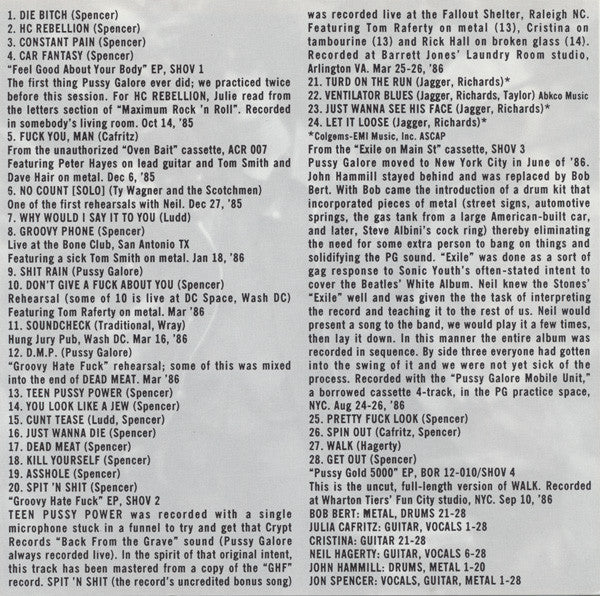 1. DIE BITCH (Spencer)
2. HC REBELLION (Spencer)
3. CONSTANT PAIN (Spencer)
4. CAR FANTASY (Spencer)
"Feel Good About Your Body" EP, SHOV 1
The first thing Pussy Galore ever did; we practiced twice before this session. For HC REBELLION, Julie read from the letters section of "Maximum Rock 'n Roll". Recorded in somebody's living room. Oct 14, '85
5. FUCK YOU, MAN (Cafritz)
From the unauthorized "Oven Bait" cassette, ACR 007
Featuring Peter Hayes on lead guitar and Tom Smith and Dave Hair on metal. Dec 6, '85
6. NO COUNT [SOLO] (Ty Wagner and the Scotchmen)
One of the first rehearsals with Neil. Dec 27, '85
7. WHY WOULD I SAY IT TO YOU (Ludd)
8. GROOVY PHONE (Spencer)
Live at the Bone Club, San Antonio TX
Featuring a sick Tom Smith on metal. Jan 18, '86
9. SHIT RAIN (Pussy Galore)
10. DON'T GIVE A FUCK ABOUT YOU (Spencer)
Rehearsal (some of 10 is live at DC Space, Wash DC)
Featuring Tom Raferty on metal. Mar '86
11. SOUNDCHECK (Traditional, Wray)
Hung Jury Pub, Wash DC. Mar 16, '86
12. D.M.P. (Pussy Galore)
"Groovy Hate Fuck" rehearsal; some of this was mixed into the end of DEAD MEAT. Mar '86
13. TEEN PUSSY POWER (Spencer)
14. YOU LOOK LIKE A JEW (Spencer)
15. CUNT TEASE (Ludd, Spencer)
16. JUST WANNA DIE (Spencer)
17. DEAD MEAT (Spencer)
18. KILL YOURSELF (Spencer)
19. ASSHOLE (Spencer)
20. SPIT 'N SHIT (Spencer)
"Groovy Hate Fuck" EP, SHOV 2
TEEN PUSSY POWER was recorded with a single microphone stuck in a funnel to try and get that Crypt Records "Back From the Grave" sound (Pussy Galore always recorded live). In the spirit of that original intent, this track has been mastered from a copy of the "GHF" record. SPIT 'N SHIT (the record's uncredited bonus song) was recorded live at the Fallout Shelter, Raleigh NC. Featuring Tom Raferty on metal (13), Cristina on tambourine (13) and Rick Hall on broken glass (14). Recorded at Barrett Jones' Laundry Room studio, Arlington VA. Mar 25-26, '86
21. TURD ON THE RUN (Jagger, Richards)*
22. VENTILATOR BLUES (Jagger, Richards, Taylor) Abkco Music
23. JUST WANNA SEE HIS FACE (Jagger, Richards)*
24. LET IT LOOSE (Jagger, Richards)*
*Colgems-EMI Music, Inc. ASCAP
From the "Exile on Main St" cassette, SHOV 3
Pussy Galore moved to New York City in June of '86. John Hammill stayed behind and was replaced by Bob Bert. With Bob came the introduction of a drum kit that incorporated pieces of metal (street signs, automotive springs, the gas tank from a large American-built car, and later, Steve Albini's cock ring) thereby eliminating the need for some extra person to bang on things and solidifying the PG sound. "Exile" was done as a sort of gag response to Sonic Youth's often-stated intent to cover the Beatles' White Album. Neil knew the Stones' "Exile" well and was given the the task of interpreting the record and teaching it to the rest of us. Neil would present a song to the band, we would play it a few times, then lay it down. In this manner the entire album was recorded in sequence. By side three everyone had gotten into the swing of it and we were not yet sick of the process. Recorded with the "Pussy Galore Mobile Unit," a borrowed cassette 4-track, in the PG practice space, NYC. Aug 24-26, '86
25. PRETTY FUCK LOOK (Spencer)
26. SPIN OUT (Cafritz, Spencer)
27. WALK (Hagerty)
28. GET OUT (Spencer)
"Pussy Gold 5000" EP, BOR 12-010/SHOV 4
This is the uncut, full-length version of WALK. Recorded at Wharton Tiers' Fun City studio, NYC. Sep 10, '86
BOB BERT: METAL, DRUMS 21-28
JULIA CAFRITZ: GUITAR, VOCALS 1-28
CRISTINA: GUITAR 21-28
NEIL HAGERTY: GUITAR, VOCALS 6-28
JOHN HAMMILL: DRUMS, METAL 1-20
JON SPENCER: VOCALS, GUITAR, METAL 1-28